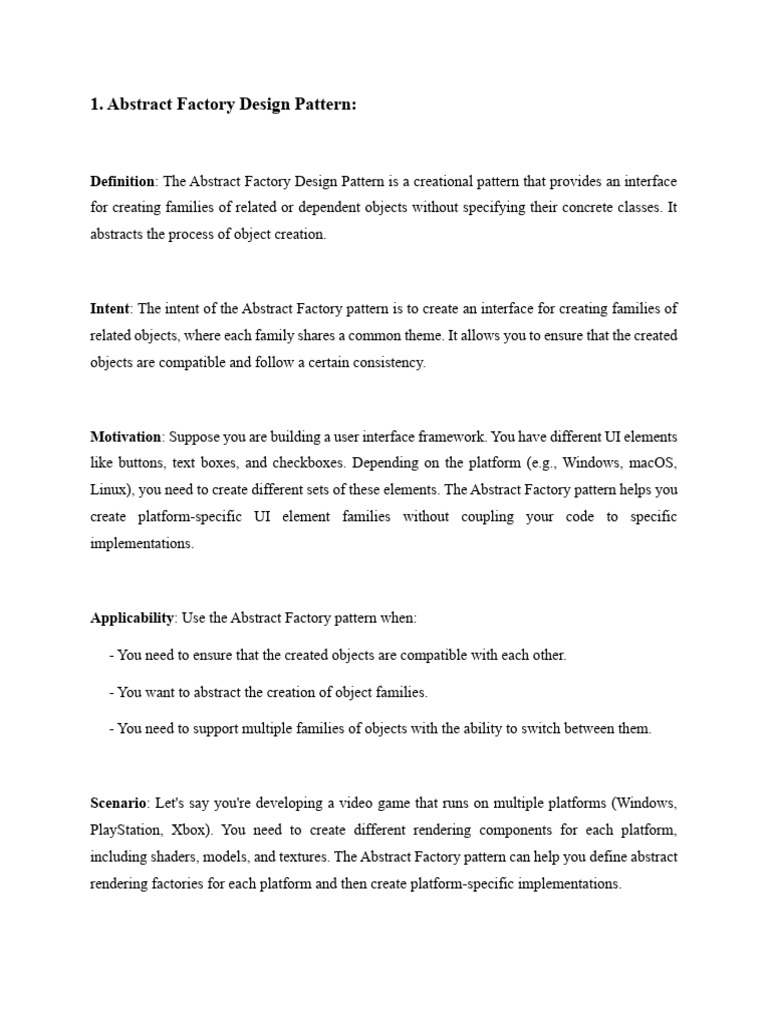 1. Abstract Factory Design Pattern:

Definition: The Abstract Factory Design Pattern is a creational pattern that provides an interface for creating families of related or dependent objects without specifying their concrete classes. It abstracts the process of object creation.

Intent: The intent of the Abstract Factory pattern is to create an interface for creating families of related objects, where each family shares a common theme. It allows you to ensure that the created objects are compatible and follow a certain consistency.

Motivation: Suppose you are building a user interface framework. You have different UI elements like buttons, text boxes, and checkboxes. Depending on the platform (e.g., Windows, macOS, Linux), you need to create different sets of these elements. The Abstract Factory pattern helps you create platform-specific UI element families without coupling your code to specific implementations.

Applicability: Use the Abstract Factory pattern when:

- You need to ensure that the created objects are compatible with each other.

- You want to abstract the creation of object families.

- You need to support multiple families of objects with the ability to switch between them.

Scenario: Let's say you're developing a video game that runs on multiple platforms (Windows, PlayStation, Xbox). You need to create different rendering components for each platform, including shaders, models, and textures. The Abstract Factory pattern can help you define abstract rendering factories for each platform and then create platform-specific implementations.